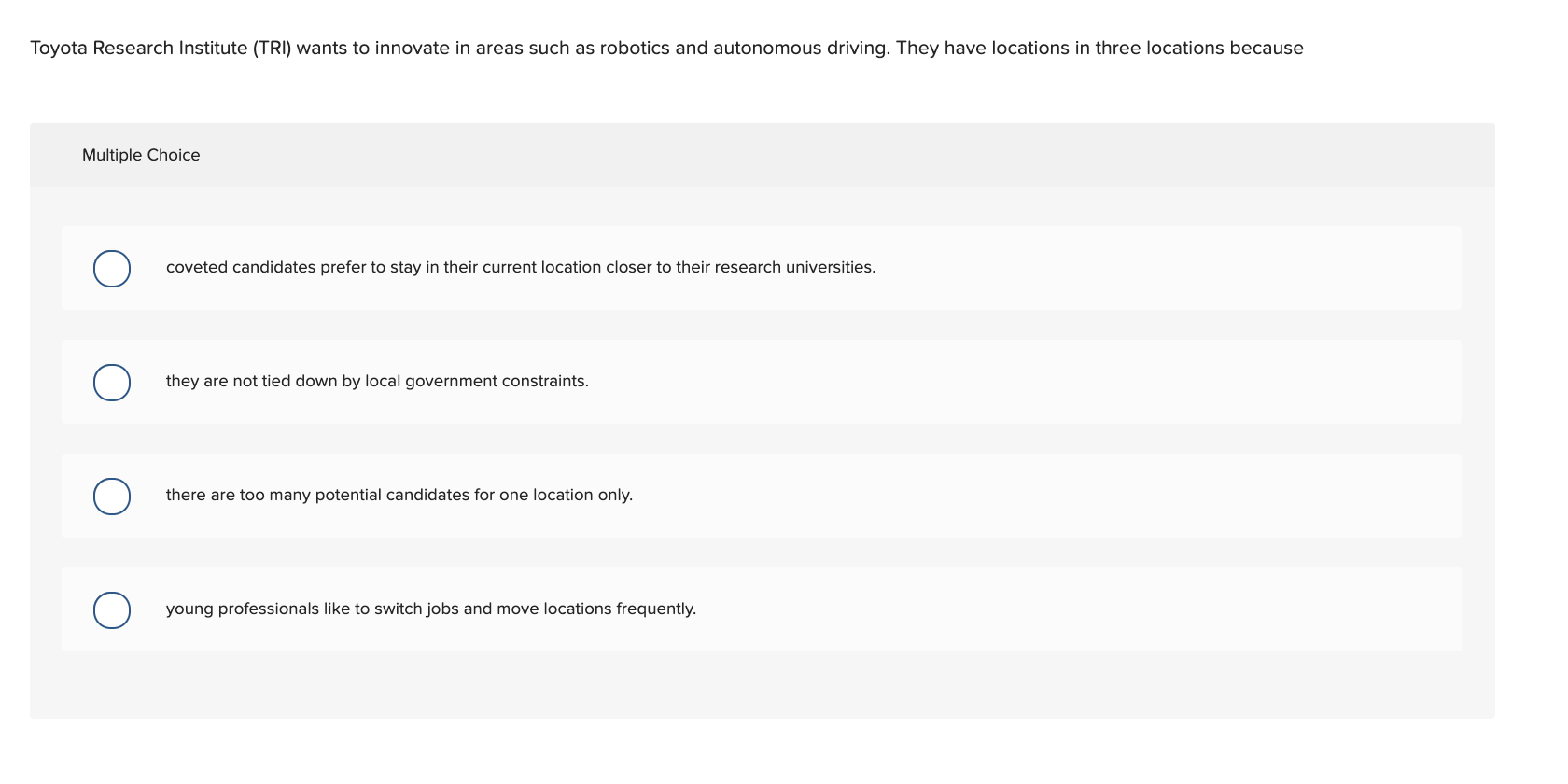 Toyota Research Institute (TRI) wants to innovate in areas such as robotics and autonomous driving. They have locations in three locations because

Multiple Choice

coveted candidates prefer to stay in their current location closer to their research universities.

they are not tied down by local government constraints.

there are too many potential candidates for one location only.

young professionals like to switch jobs and move locations frequently.